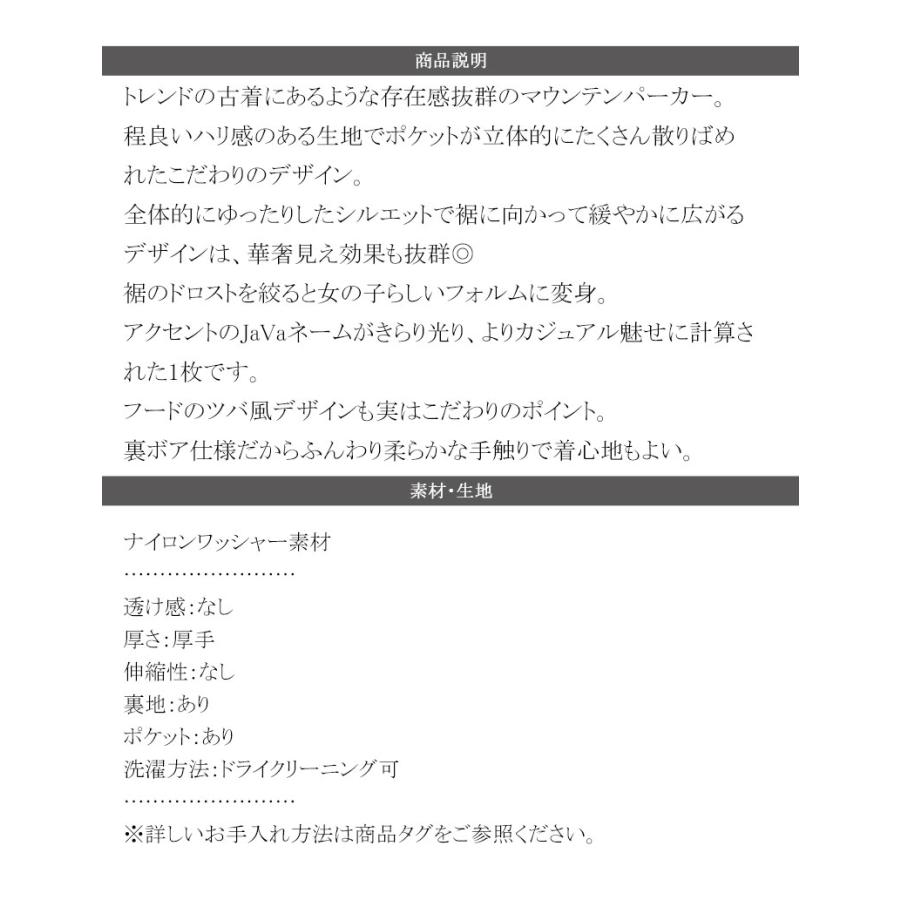 商品説明

トレンドの古着にあるような存在感抜群のマウンテンパーカー。
程良いハリ感のある生地でポケットが立体的にたくさん散りばめれたこだわりのデザイン。
全体的にゆったりしたシルエットで裾に向かって緩やかに広がるデザインは、華奢見え効果も抜群◎
裾のドロストを絞ると女の子らしいフォルムに変身。
アクセントのJaVaネームがきらり光り、よりカジュアル魅せに計算された1枚です。
フードのツバ風デザインも実はこだわりのポイント。
裏ボア仕様だからふんわり柔らかな手触りで着心地もよい。

素材・生地

ナイロンワッシャー素材
……………………
透け感:なし
厚さ:厚手
伸縮性:なし
裏地:あり
ポケット:あり
洗濯方法:ドライクリーニング可
……………………
※詳しいお手入れ方法は商品タグをご参照ください。